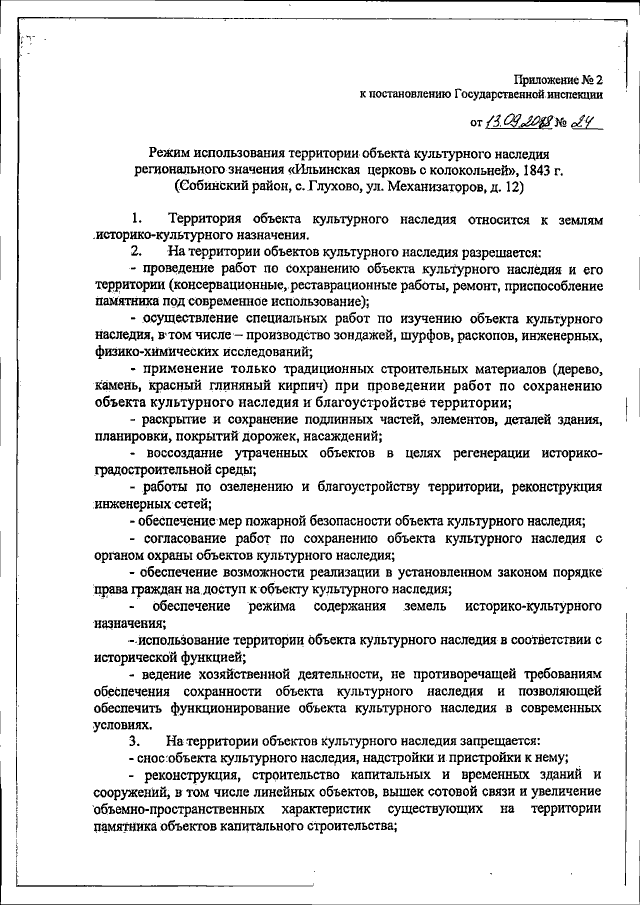 Приложение № 2
к постановлению Государственной инспекции

от 13.09.2018 № 24

Режим использования территории объекта культурного наследия регионального значения «Ильинская церковь с колокольней», 1843 г. (Собинский район, с. Глухово, ул. Механизаторов, д. 12)

1. Территория объекта культурного наследия относится к землям историко-культурного назначения.

2. На территории объектов культурного наследия разрешается:

- проведение работ по сохранению объекта культурного наследия и его территории (консервационные, реставрационные работы, ремонт, приспособление памятника под современное использование);

- осуществление специальных работ по изучению объекта культурного наследия, в том числе – производство зондажей, шурфов, раскопов, инженерных, физико-химических исследований;

- применение только традиционных строительных материалов (дерево, камень, красный глиняный кирпич) при проведении работ по сохранению объекта культурного наследия и благоустройстве территории;

- раскрытие и сохранение подлинных частей, элементов, деталей здания, планировки, покрытий дорожек, насаждений;

- воссоздание утраченных объектов в целях регенерации историко-градостроительной среды;

- работы по озеленению и благоустройству территории, реконструкция инженерных сетей;

- обеспечение мер пожарной безопасности объекта культурного наследия;

- согласование работ по сохранению объекта культурного наследия с органом охраны объектов культурного наследия;

- обеспечение возможности реализации в установленном законом порядке права граждан на доступ к объекту культурного наследия;

- обеспечение режима содержания земель историко-культурного назначения;

- использование территории объекта культурного наследия в соответствии с исторической функцией;

- ведение хозяйственной деятельности, не противоречащей требованиям обеспечения сохранности объекта культурного наследия и позволяющей обеспечить функционирование объекта культурного наследия в современных условиях.

3. На территории объектов культурного наследия запрещается:

- снос объекта культурного наследия, надстройки и пристройки к нему;

- реконструкция, строительство капитальных и временных зданий и сооружений, в том числе линейных объектов, вышек сотовой связи и увеличение объемно-пространственных характеристик существующих на территории памятника объектов капитального строительства;